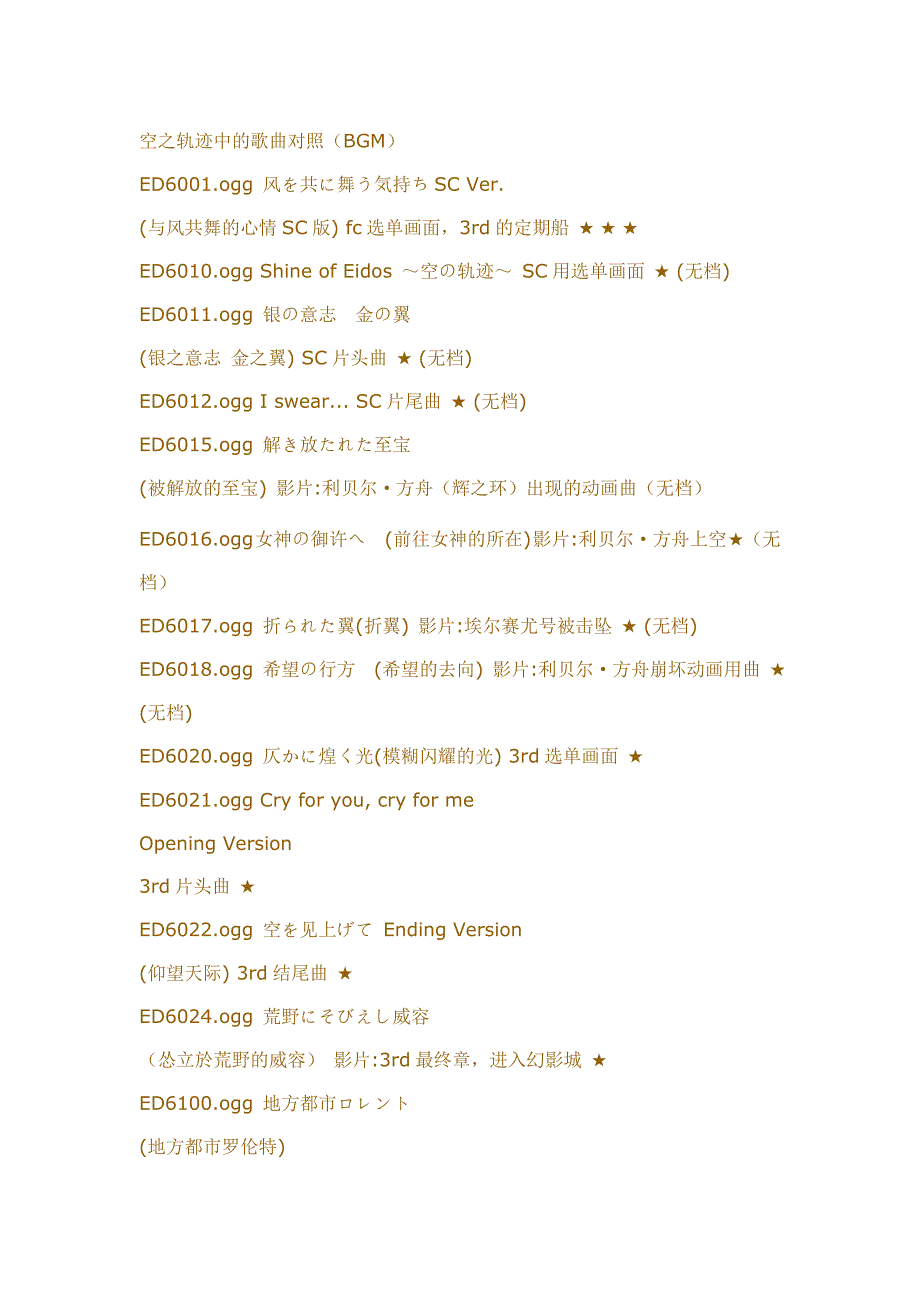 空之轨迹中的歌曲对照（BGM）

ED6001.ogg 风を共に舞う気持ち SC Ver.

(与风共舞的心情 SC 版) fc 选单画面，3rd 的定期船 ★ ★ ★

ED6010.ogg Shine of Eidos ～空の轨迹～ SC 用选单画面 ★ (无档)

ED6011.ogg 银の意志　金の翼

(银之意志 金之翼) SC 片头曲 ★ (无档)

ED6012.ogg I swear... SC 片尾曲 ★ (无档)

ED6015.ogg 解き放たれた至宝

(被解放的至宝) 影片:利贝尔・方舟（辉之环）出现的动画曲（无档）

ED6016.ogg女神の御许へ　(前往女神的所在)影片:利贝尔・方舟上空★（无档）

ED6017.ogg 折られた翼(折翼) 影片:埃尔赛尤号被击坠 ★ (无档)

ED6018.ogg 希望の行方　(希望的去向) 影片:利贝尔・方舟崩坏动画用曲 ★ (无档)

ED6020.ogg 仄かに煌く光(模糊闪耀的光) 3rd 选单画面 ★

ED6021.ogg Cry for you, cry for me

Opening Version

3rd 片头曲 ★

ED6022.ogg 空を见上げて Ending Version

(仰望天际) 3rd 结尾曲 ★

ED6024.ogg 荒野にそびえし威容

（怂立於荒野的威容） 影片:3rd 最终章，进入幻影城 ★

ED6100.ogg 地方都市ロレント

(地方都市罗伦特)